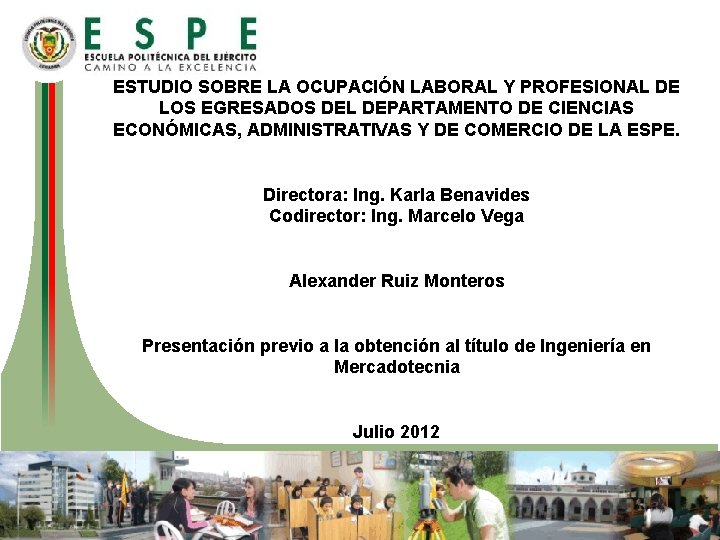 ESPE
ESCUELA POLITÉCNICA DEL EJÉRCITO
CAMINO A LA EXCELENCIA

ESTUDIO SOBRE LA OCUPACIÓN LABORAL Y PROFESIONAL DE LOS EGRESADOS DEL DEPARTAMENTO DE CIENCIAS ECONÓMICAS, ADMINISTRATIVAS Y DE COMERCIO DE LA ESPE.

Directora: Ing. Karla Benavides
Codirector: Ing. Marcelo Vega

Alexander Ruiz Monteros

Presentación previo a la obtención al título de Ingeniería en Mercadotecnia

Julio 2012